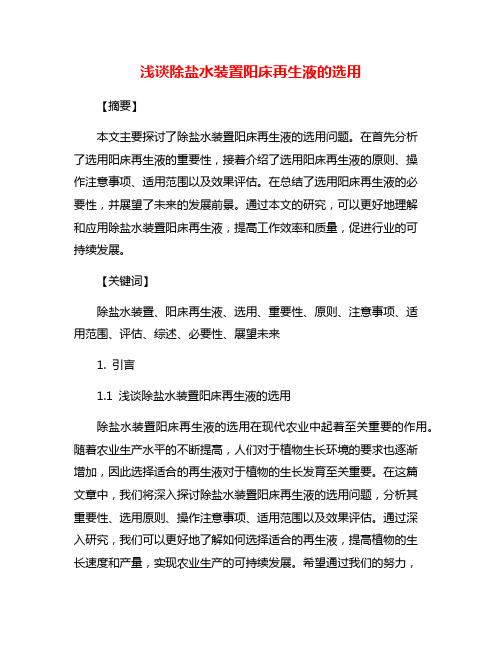 浅谈除盐水装置阳床再生液的选用

【摘要】

本文主要探讨了除盐水装置阳床再生液的选用问题。在首先分析了选用阳床再生液的重要性，接着介绍了选用阳床再生液的原则、操作注意事项、适用范围以及效果评估。在总结了选用阳床再生液的必要性，并展望了未来的发展前景。通过本文的研究，可以更好地理解和应用除盐水装置阳床再生液，提高工作效率和质量，促进行业的可持续发展。

【关键词】

除盐水装置、阳床再生液、选用、重要性、原则、注意事项、适用范围、评估、综述、必要性、展望未来

1. 引言

1.1 浅谈除盐水装置阳床再生液的选用

除盐水装置阳床再生液的选用在现代农业中起着至关重要的作用。随着农业生产水平的不断提高，人们对于植物生长环境的要求也逐渐增加，因此选择适合的再生液对于植物的生长发育至关重要。在这篇文章中，我们将深入探讨除盐水装置阳床再生液的选用问题，分析其重要性、选用原则、操作注意事项、适用范围以及效果评估。通过深入研究，我们可以更好地了解如何选择适合的再生液，提高植物的生长速度和产量，实现农业生产的可持续发展。希望通过我们的努力，